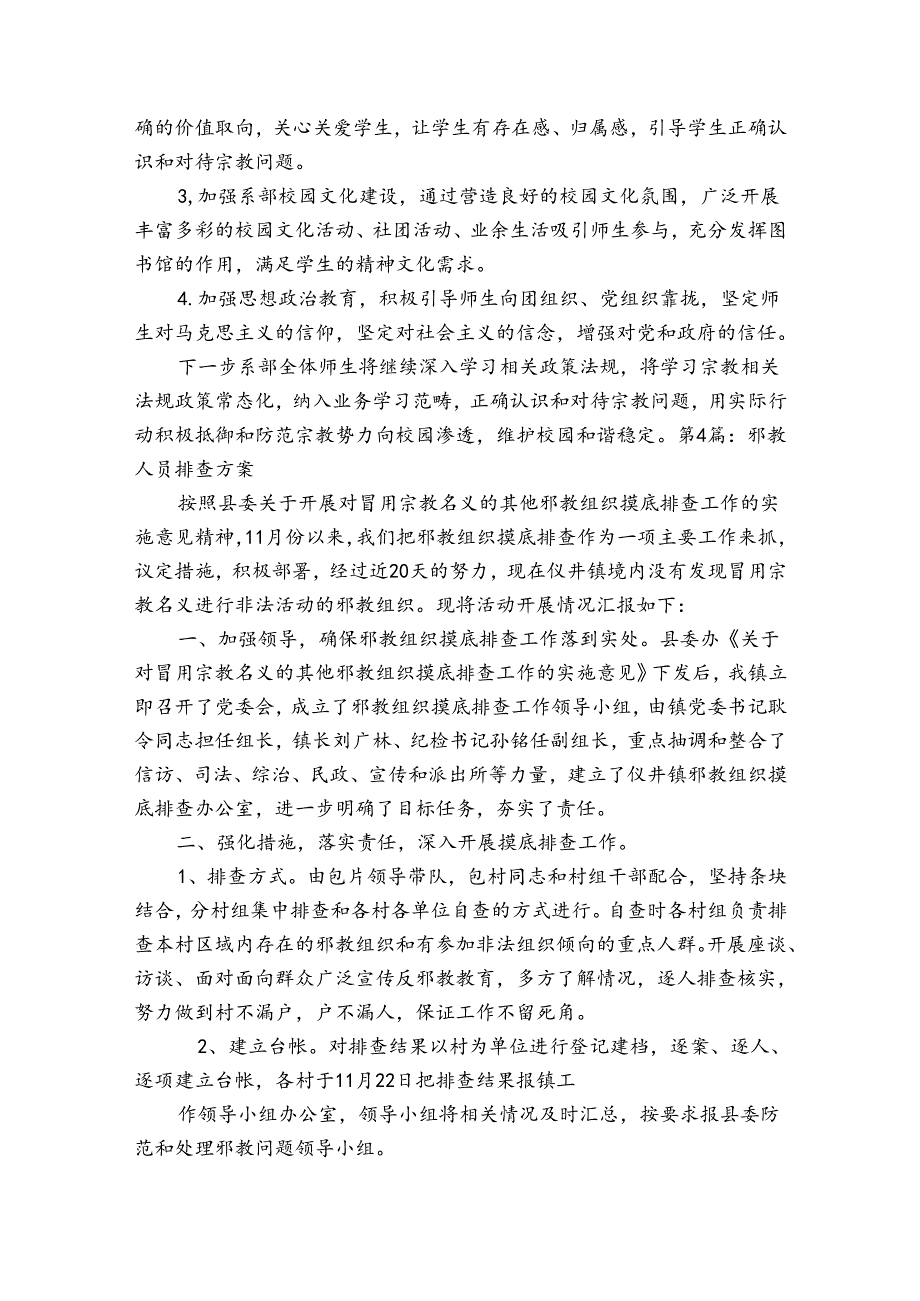 确的价值取向，关心关爱学生，让学生有存在感、归属感，引导学生正确认识和对待宗教问题。

3,加强系部校园文化建设，通过营造良好的校园文化氛围，广泛开展丰富多彩的校园文化活动、社团活动、业余生活吸引师生参与，充分发挥图书馆的作用，满足学生的精神文化需求。

4.加强思想政治教育，积极引导师生向团组织、党组织靠拢，坚定师生对马克思主义的信仰，坚定对社会主义的信念，增强对党和政府的信任。

下一步系部全体师生将继续深入学习相关政策法规，将学习宗教相关法规政策常态化，纳入业务学习范畴，正确认识和对待宗教问题，用实际行动积极抵御和防范宗教势力向校园渗透，维护校园和谐稳定。第4篇：邪教人员排查方案

按照县委关于开展对冒用宗教名义的其他邪教组织摸底排查工作的实施意见精神，11月份以来，我们把邪教组织摸底排查作为一项主要工作来抓，议定措施，积极部署，经过近20天的努力，现在仪井镇境内没有发现冒用宗教名义进行非法活动的邪教组织。现将活动开展情况汇报如下：

一、加强领导，确保邪教组织摸底排查工作落到实处。县委办《关于对冒用宗教名义的其他邪教组织摸底排查工作的实施意见》下发后，我镇立即召开了党委会，成立了邪教组织摸底排查工作领导小组，由镇党委书记耿令同志担任组长，镇长刘广林、纪检书记孙铭任副组长，重点抽调和整合了信访、司法、综治、民政、宣传和派出所等力量，建立了仪井镇邪教组织摸底排查办公室，进一步明确了目标任务，夯实了责任。

二、强化措施，落实责任，深入开展摸底排查工作。

1、排查方式。由包片领导带队，包村同志和村组干部配合，坚持条块结合，分村组集中排查和各村各单位自查的方式进行。自查时各村组负责排查本村区域内存在的邪教组织和有参加非法组织倾向的重点人群。开展座谈、访谈、面对面向群众广泛宣传反邪教教育，多方了解情况，逐人排查核实，努力做到村不漏户，户不漏人，保证工作不留死角。

2、建立台帐。对排查结果以村为单位进行登记建档，逐案、逐人、逐项建立台帐，各村于11月22日把排查结果报镇工

作领导小组办公室，领导小组将相关情况及时汇总，按要求报县委防范和处理邪教问题领导小组。